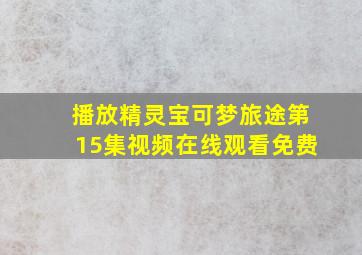 播放精灵宝可梦旅途第15集视频在线观看免费